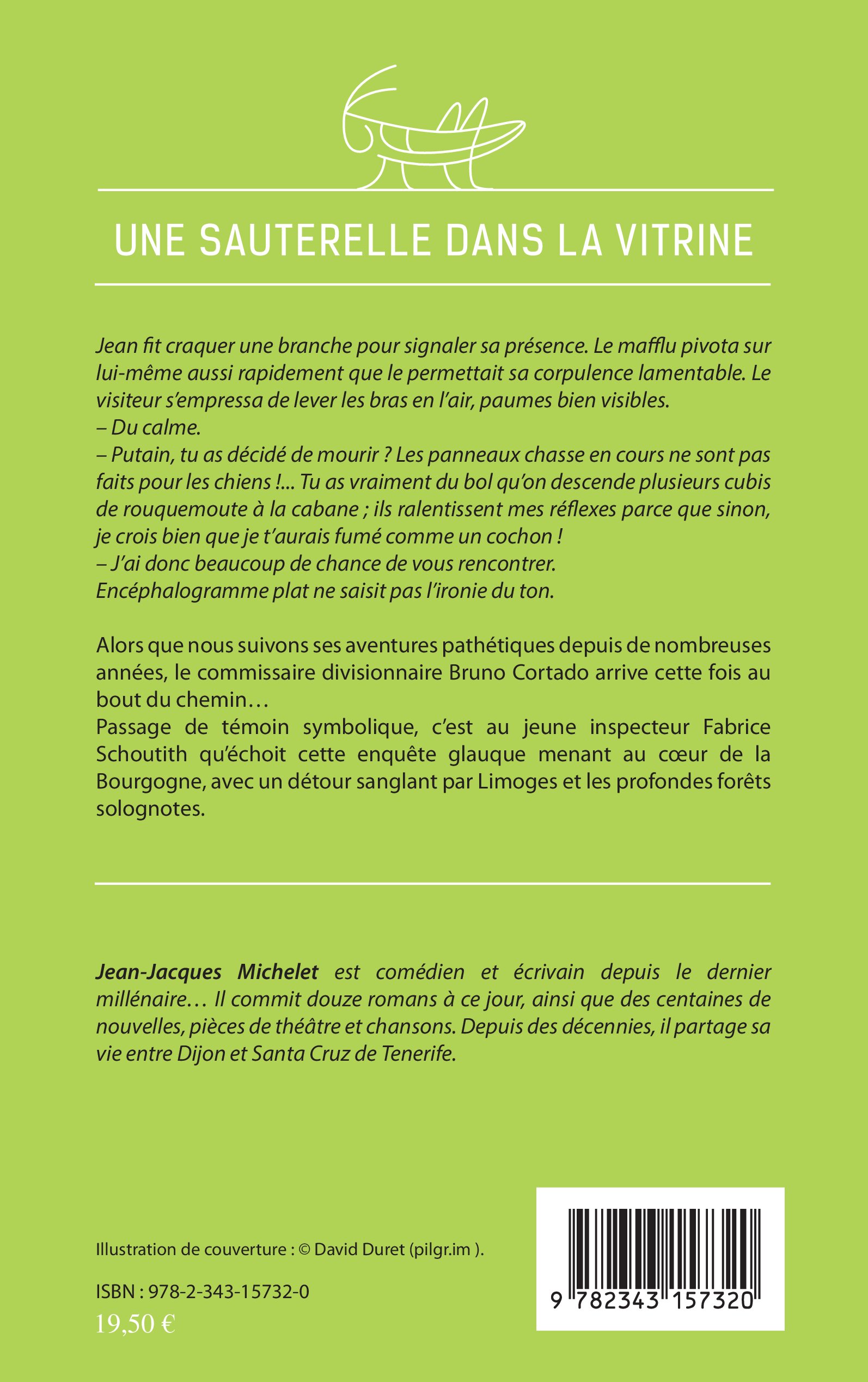 UNE SAUTERELLE DANS LA VITRINE

Jean fit craquer une branche pour signaler sa présence. Le mafflu pivota sur lui-même aussi rapidement que le permettait sa corpulence lamentable. Le visiteur s'empressa de lever les bras en l'air, paumes bien visibles.
– Du calme.
– Putain, tu as décidé de mourir ? Les panneaux chasse en cours ne sont pas faits pour les chiens !... Tu as vraiment du bol qu'on descende plusieurs cubis de rouquemoute à la cabane ; ils ralentissent mes réflexes parce que sinon, je crois bien que je t'aurais fumé comme un cochon !
– J'ai donc beaucoup de chance de vous rencontrer.
Encéphalogramme plat ne saisit pas l'ironie du ton.

Alors que nous suivons ses aventures pathétiques depuis de nombreuses années, le commissaire divisionnaire Bruno Cortado arrive cette fois au bout du chemin…
Passage de témoin symbolique, c'est au jeune inspecteur Fabrice Schoutith qu'échoit cette enquête glauque menant au cœur de la Bourgogne, avec un détour sanglant par Limoges et les profondes forêts solognotes.

Jean-Jacques Michelet est comédien et écrivain depuis le dernier millénaire… Il commit douze romans à ce jour, ainsi que des centaines de nouvelles, pièces de théâtre et chansons. Depuis des décennies, il partage sa vie entre Dijon et Santa Cruz de Tenerife.

Illustration de couverture : © David Duret (pilgr.im ).

ISBN : 978-2-343-15732-0
19,50 €

9 782343 157320